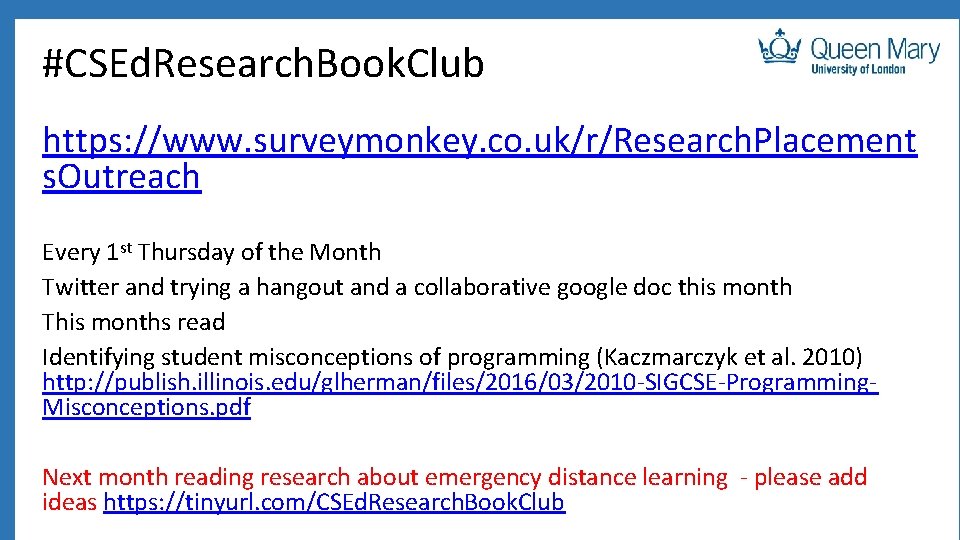 #CSEdResearchBookClub

Queen Mary
University of London

https://www.surveymonkey.co.uk/r/ResearchPlacementsOutreach

Every 1st Thursday of the Month
Twitter and trying a hangout and a collaborative google doc this month
This months read
Identifying student misconceptions of programming (Kaczmarczyk et al. 2010) http://publish.illinois.edu/glherman/files/2016/03/2010-SIGCSE-Programming-Misconceptions.pdf

Next month reading research about emergency distance learning - please add ideas https://tinyurl.com/CSEdResearchBookClub